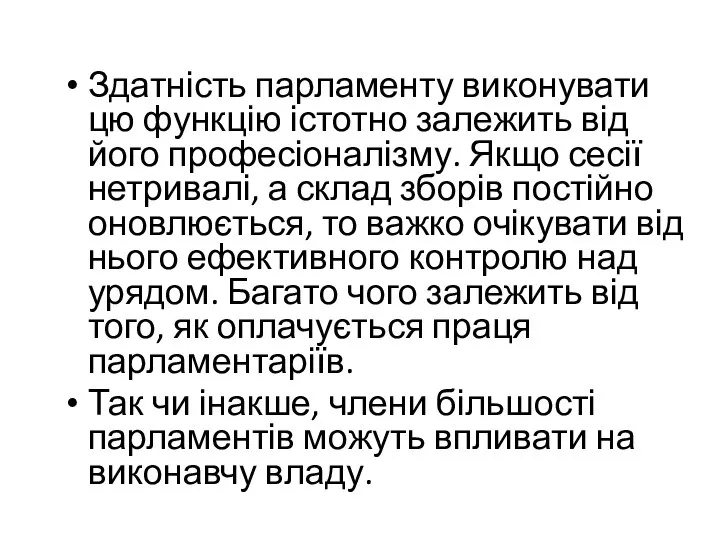 • Здатність парламенту виконувати цю функцію істотно залежить від його професіоналізму. Якщо сесії нетривалі, а склад зборів постійно оновлюється, то важко очікувати від нього ефективного контролю над урядом. Багато чого залежить від того, як оплачується праця парламентаріїв.

• Так чи інакше, члени більшості парламентів можуть впливати на виконавчу владу.